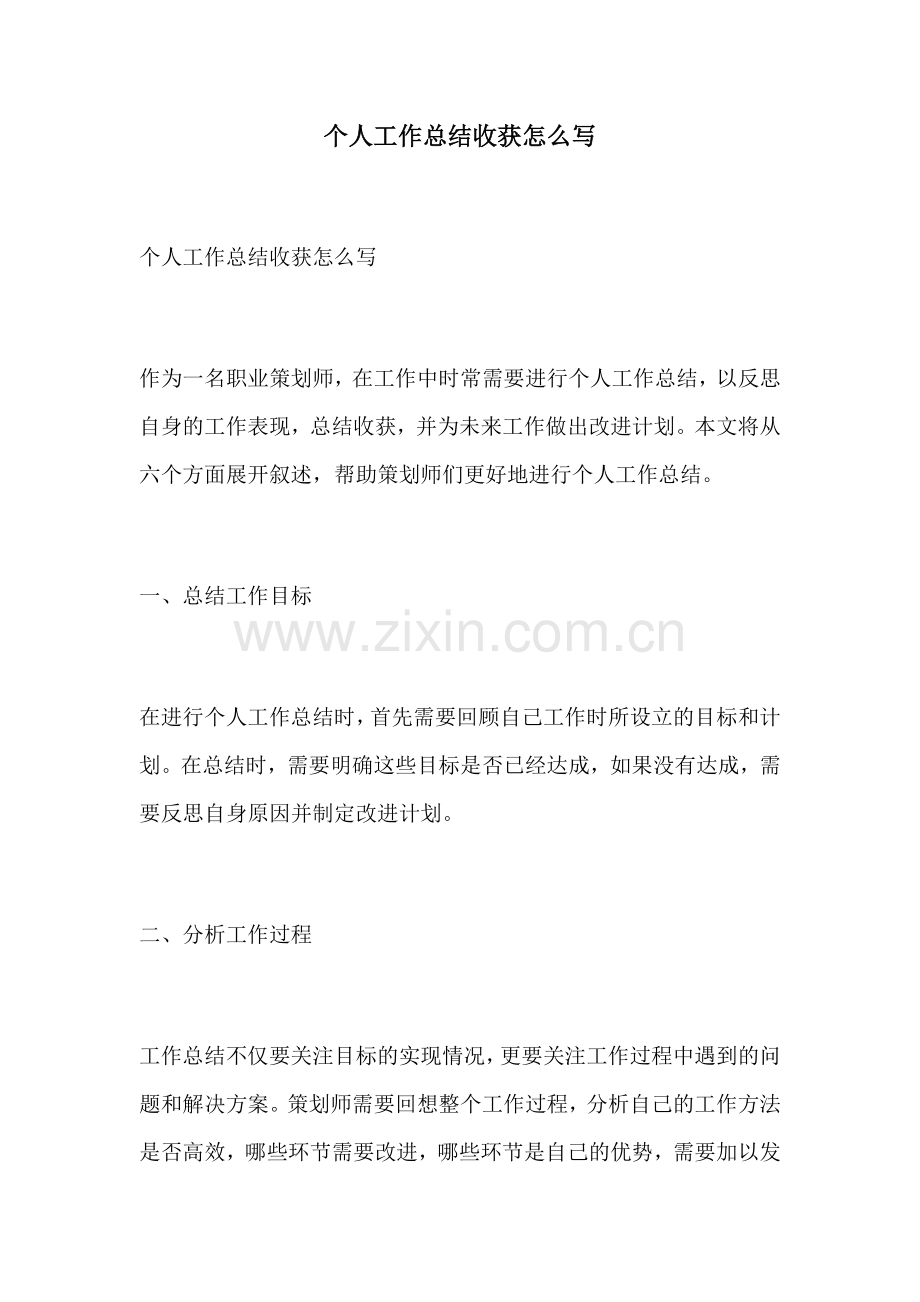 个人工作总结收获怎么写

个人工作总结收获怎么写

作为一名职业策划师，在工作中时常需要进行个人工作总结，以反思自身的工作表现，总结收获，并为未来工作做出改进计划。本文将从六个方面展开叙述，帮助策划师们更好地进行个人工作总结。

一、总结工作目标

在进行个人工作总结时，首先需要回顾自己工作时所设立的目标和计划。在总结时，需要明确这些目标是否已经达成，如果没有达成，需要反思自身原因并制定改进计划。

二、分析工作过程

工作总结不仅要关注目标的实现情况，更要关注工作过程中遇到的问题和解决方案。策划师需要回想整个工作过程，分析自己的工作方法是否高效，哪些环节需要改进，哪些环节是自己的优势，需要加以发

www.zixin.com.cn